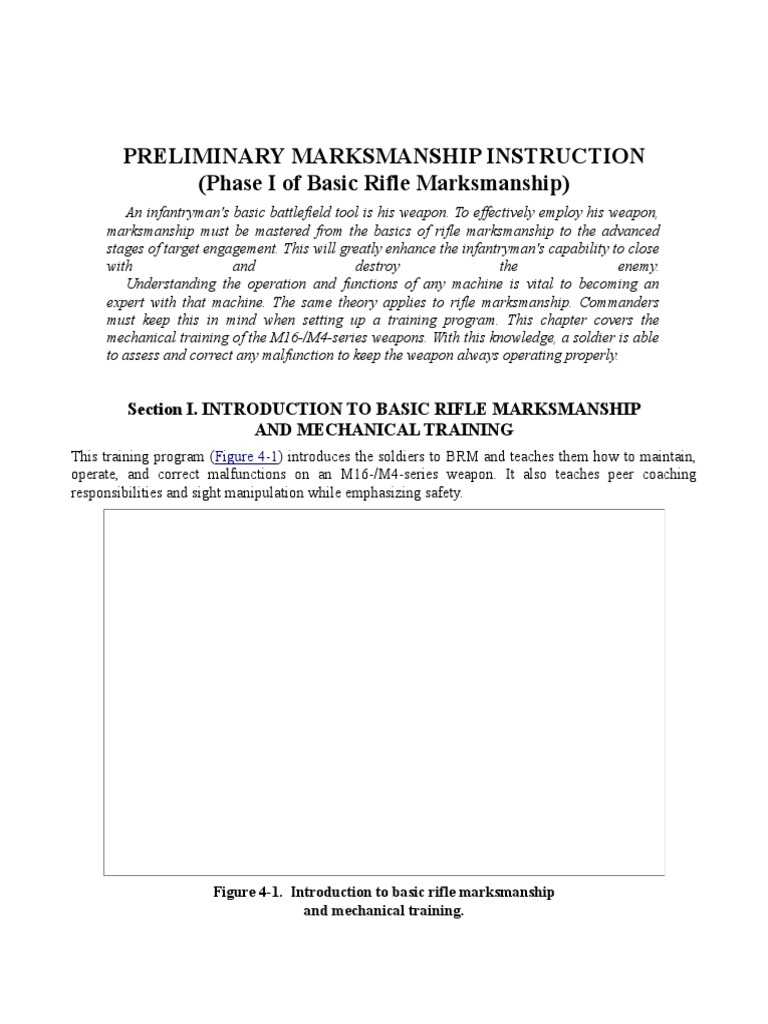 PRELIMINARY MARKSMANSHIP INSTRUCTION
(Phase I of Basic Rifle Marksmanship)

An infantryman's basic battlefield tool is his weapon. To effectively employ his weapon, marksmanship must be mastered from the basics of rifle marksmanship to the advanced stages of target engagement. This will greatly enhance the infantryman's capability to close with and destroy the enemy.

Understanding the operation and functions of any machine is vital to becoming an expert with that machine. The same theory applies to rifle marksmanship. Commanders must keep this in mind when setting up a training program. This chapter covers the mechanical training of the M16-/M4-series weapons. With this knowledge, a soldier is able to assess and correct any malfunction to keep the weapon always operating properly.

Section I. INTRODUCTION TO BASIC RIFLE MARKSMANSHIP AND MECHANICAL TRAINING

This training program (Figure 4-1) introduces the soldiers to BRM and teaches them how to maintain, operate, and correct malfunctions on an M16-/M4-series weapon. It also teaches peer coaching responsibilities and sight manipulation while emphasizing safety.

Figure 4-1. Introduction to basic rifle marksmanship and mechanical training.